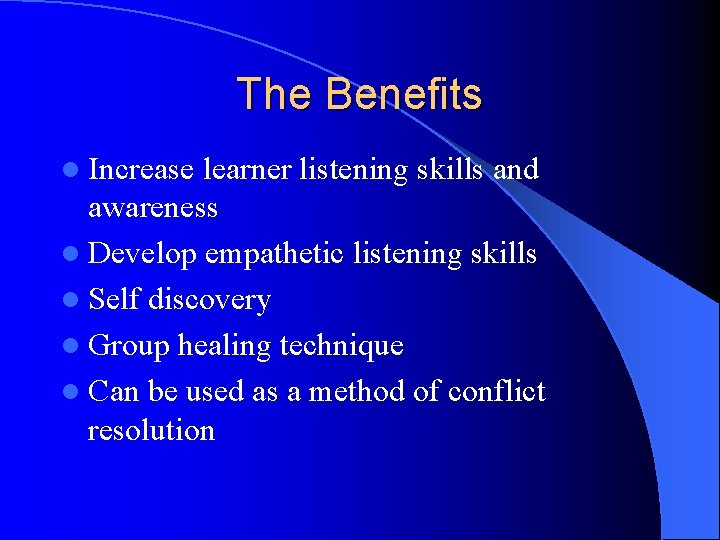 The Benefits

- Increase learner listening skills and awareness
- Develop empathetic listening skills
- Self discovery
- Group healing technique
- Can be used as a method of conflict resolution